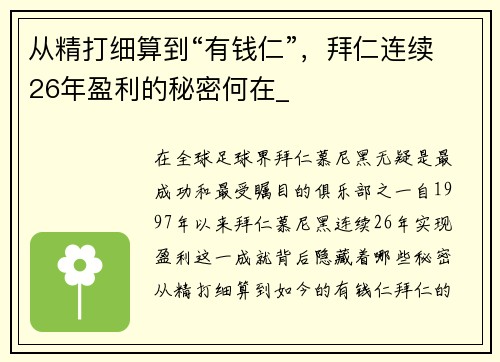 从精打细算到“有钱仁”，拜仁连续26年盈利的秘密何在_

在全球足球界拜仁慕尼黑无疑是最成功和最受瞩目的俱乐部之一自1997年以来拜仁慕尼黑连续26年实现盈利这一成就背后隐藏着哪些秘密从精打细算到如今的有钱仁拜仁的